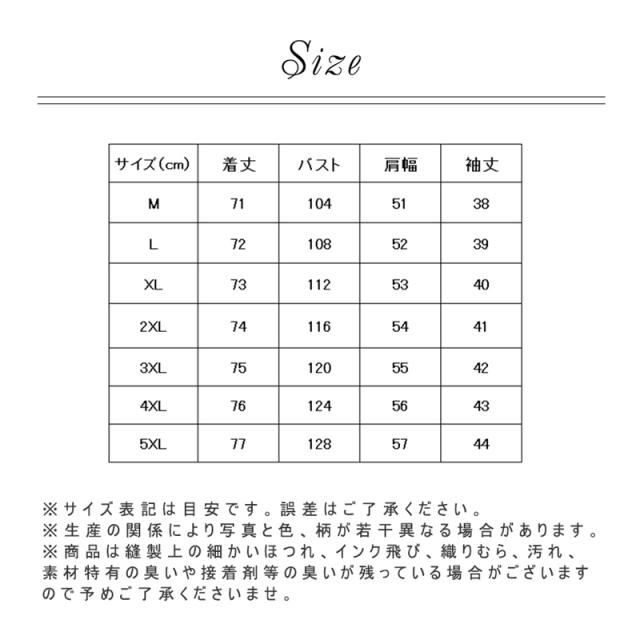 Size

| サイズ(cm) | 着丈 | バスト | 肩幅 | 袖丈 |
|---|---|---|---|---|
| M | 71 | 104 | 51 | 38 |
| L | 72 | 108 | 52 | 39 |
| XL | 73 | 112 | 53 | 40 |
| 2XL | 74 | 116 | 54 | 41 |
| 3XL | 75 | 120 | 55 | 42 |
| 4XL | 76 | 124 | 56 | 43 |
| 5XL | 77 | 128 | 57 | 44 |

※サイズ表記は目安です。誤差はご了承ください。
※生産の関係により写真と色、柄が若干異なる場合があります。
※商品は縫製上の細かいほつれ、インク飛び、織りむら、汚れ、素材特有の臭いや接着剤等の臭いが残っている場合がございますので予めご了承くださいませ。